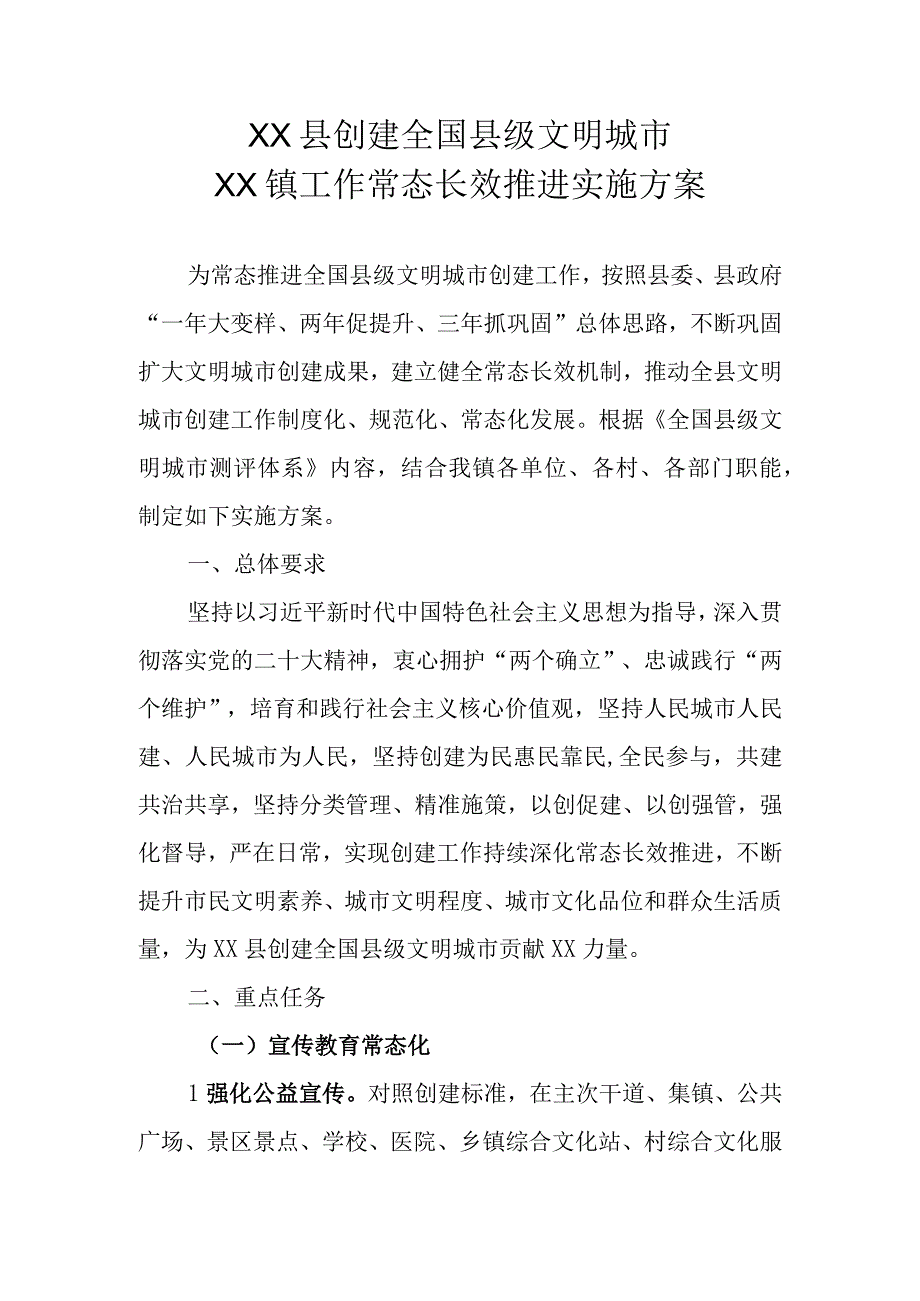 XX县创建全国县级文明城市
XX镇工作常态长效推进实施方案

为常态推进全国县级文明城市创建工作，按照县委、县政府“一年大变样、两年促提升、三年抓巩固”总体思路，不断巩固扩大文明城市创建成果，建立健全常态长效机制，推动全县文明城市创建工作制度化、规范化、常态化发展。根据《全国县级文明城市测评体系》内容，结合我镇各单位、各村、各部门职能，制定如下实施方案。

一、总体要求

坚持以习近平新时代中国特色社会主义思想为指导，深入贯彻落实党的二十大精神，衷心拥护“两个确立”、忠诚践行“两个维护”，培育和践行社会主义核心价值观，坚持人民城市人民建、人民城市为人民，坚持创建为民惠民靠民,全民参与，共建共治共享，坚持分类管理、精准施策，以创促建、以创强管，强化督导，严在日常，实现创建工作持续深化常态长效推进，不断提升市民文明素养、城市文明程度、城市文化品位和群众生活质量，为XX县创建全国县级文明城市贡献XX力量。

二、重点任务

（一）宣传教育常态化

1强化公益宣传。对照创建标准，在主次干道、集镇、公共广场、景区景点、学校、医院、乡镇综合文化站、村综合文化服